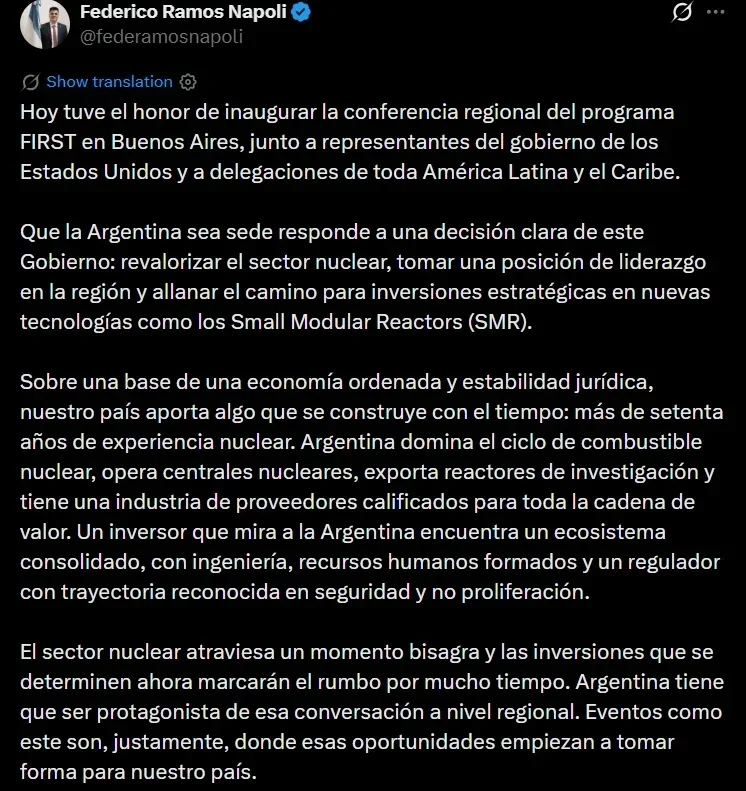 Federico Ramos Napoli
@federamosnapoli

Show translation

Hoy tuve el honor de inaugurar la conferencia regional del programa FIRST en Buenos Aires, junto a representantes del gobierno de los Estados Unidos y a delegaciones de toda América Latina y el Caribe.

Que la Argentina sea sede responde a una decisión clara de este Gobierno: revalorizar el sector nuclear, tomar una posición de liderazgo en la región y allanar el camino para inversiones estratégicas en nuevas tecnologías como los Small Modular Reactors (SMR).

Sobre una base de una economía ordenada y estabilidad jurídica, nuestro país aporta algo que se construye con el tiempo: más de setenta años de experiencia nuclear. Argentina domina el ciclo de combustible nuclear, opera centrales nucleares, exporta reactores de investigación y tiene una industria de proveedores calificados para toda la cadena de valor. Un inversor que mira a la Argentina encuentra un ecosistema consolidado, con ingeniería, recursos humanos formados y un regulador con trayectoria reconocida en seguridad y no proliferación.

El sector nuclear atraviesa un momento bisagra y las inversiones que se determinen ahora marcarán el rumbo por mucho tiempo. Argentina tiene que ser protagonista de esa conversación a nivel regional. Eventos como este son, justamente, donde esas oportunidades empiezan a tomar forma para nuestro país.